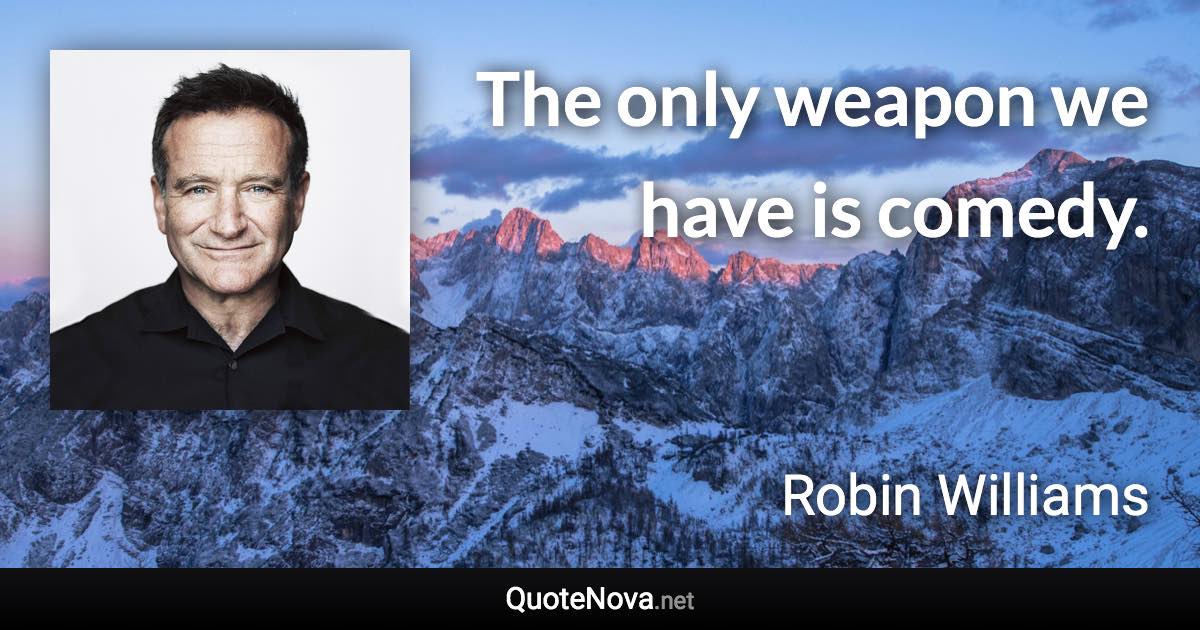 The only weapon we have is comedy.

Robin Williams

QuoteNova.net